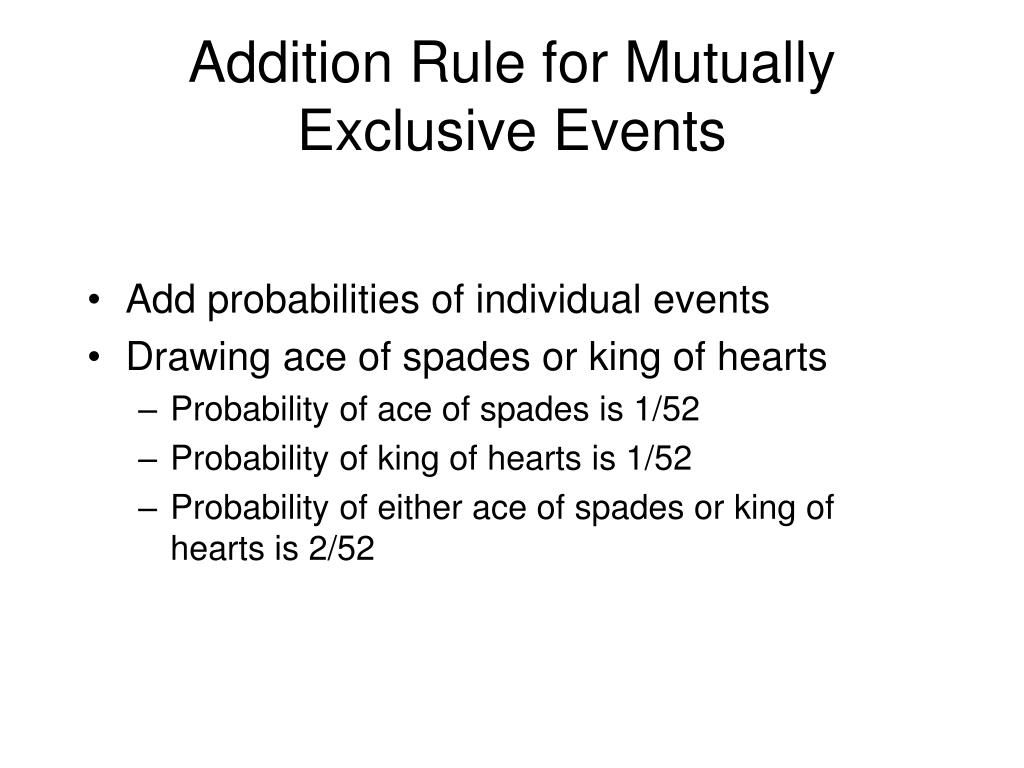 Addition Rule for Mutually Exclusive Events

• Add probabilities of individual events
• Drawing ace of spades or king of hearts
– Probability of ace of spades is 1/52
– Probability of king of hearts is 1/52
– Probability of either ace of spades or king of hearts is 2/52